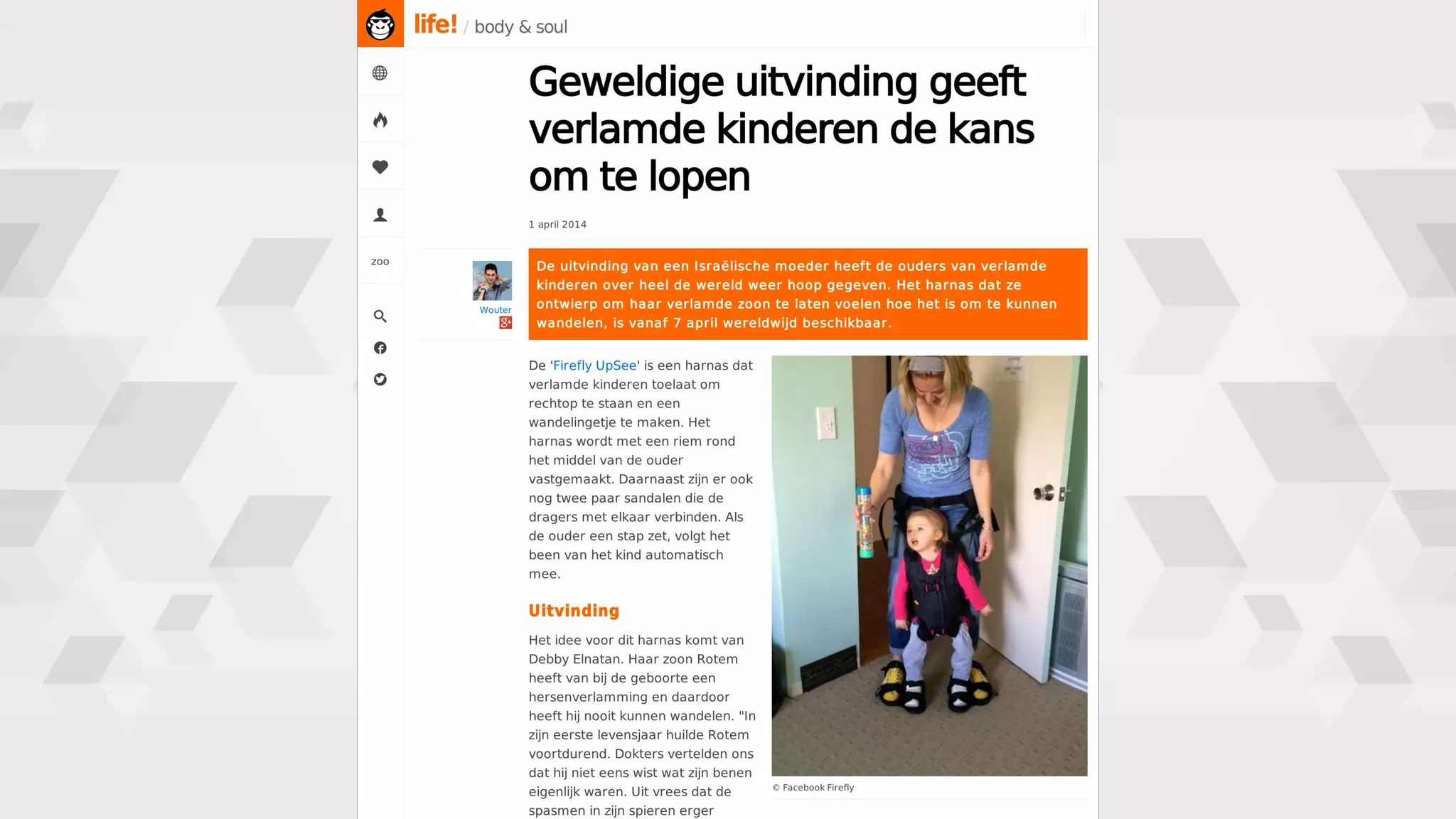 life! / body & soul

zoo

Geweldige uitvinding geeft verlamde kinderen de kans om te lopen

1 april 2014

Wouter

De uitvinding van een Israëlische moeder heeft de ouders van verlamde kinderen over heel de wereld weer hoop gegeven. Het harnas dat ze ontwierp om haar verlamde zoon te laten voelen hoe het is om te kunnen wandelen, is vanaf 7 april wereldwijd beschikbaar.

De 'Firefly UpSee' is een harnas dat verlamde kinderen toelaat om rechtop te staan en een wandelingetje te maken. Het harnas wordt met een riem rond het middel van de ouder vastgemaakt. Daarnaast zijn er ook nog twee paar sandalen die de dragers met elkaar verbinden. Als de ouder een stap zet, volgt het been van het kind automatisch mee.

Uitvinding

Het idee voor dit harnas komt van Debby Elnatan. Haar zoon Rotem heeft van bij de geboorte een hersenverlamming en daardoor heeft hij nooit kunnen wandelen. "In zijn eerste levensjaar huilde Rotem voortdurend. Dokters vertelden ons dat hij niet eens wist wat zijn benen eigenlijk waren. Uit vrees dat de spasmen in zijn spieren erger

© Facebook Firefly